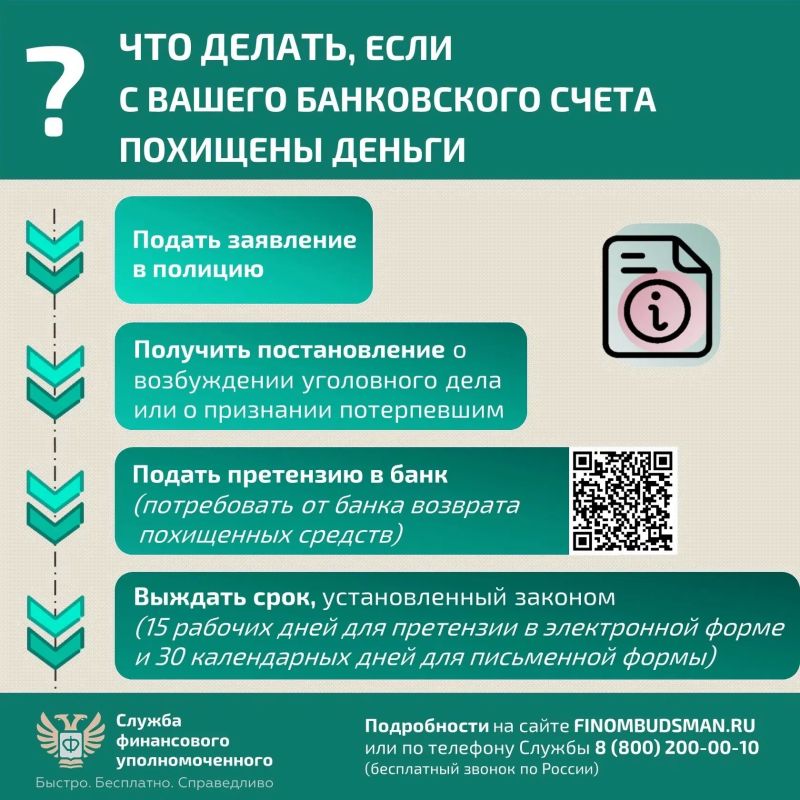 ?

ЧТО ДЕЛАТЬ, ЕСЛИ С ВАШЕГО БАНКОВСКОГО СЧЕТА ПОХИЩЕНЫ ДЕНЬГИ

Подать заявление в полицию

Получить постановление о возбуждении уголовного дела или о признании потерпевшим

Подать претензию в банк (потребовать от банка возврата похищенных средств)

Выждать срок, установленный законом (15 рабочих дней для претензии в электронной форме и 30 календарных дней для письменной формы)

Служба финансового уполномоченного
Быстро. Бесплатно. Справедливо

Подробности на сайте FINOMBUDSMAN.RU или по телефону Службы 8 (800) 200-00-10
(бесплатный звонок по России)